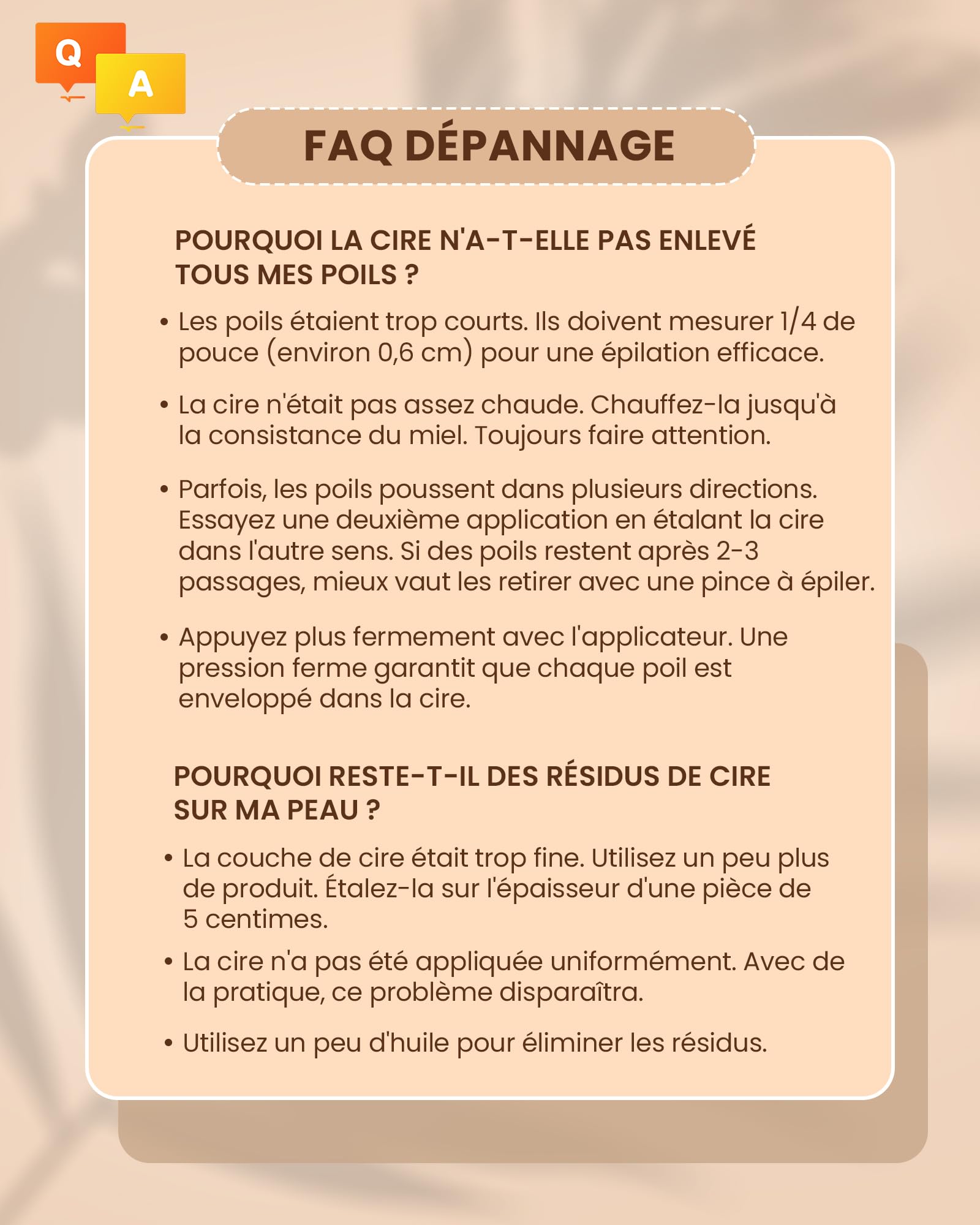 Q A

FAQ DÉPANNAGE

POURQUOI LA CIRE N'A-T-ELLE PAS ENLEVÉ TOUS MES POILS ?

• Les poils étaient trop courts. Ils doivent mesurer 1/4 de pouce (environ 0,6 cm) pour une épilation efficace.

• La cire n'était pas assez chaude. Chauffez-la jusqu'à la consistance du miel. Toujours faire attention.

• Parfois, les poils poussent dans plusieurs directions. Essayez une deuxième application en étalant la cire dans l'autre sens. Si des poils restent après 2-3 passages, mieux vaut les retirer avec une pince à épiler.

• Appuyez plus fermement avec l'applicateur. Une pression ferme garantit que chaque poil est enveloppé dans la cire.

POURQUOI RESTE-T-IL DES RÉSIDUS DE CIRE SUR MA PEAU ?

• La couche de cire était trop fine. Utilisez un peu plus de produit. Étalez-la sur l'épaisseur d'une pièce de 5 centimes.

• La cire n'a pas été appliquée uniformément. Avec de la pratique, ce problème disparaîtra.

• Utilisez un peu d'huile pour éliminer les résidus.